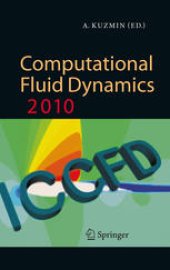 A. KUZMIN (ED.)

Computational Fluid Dynamics 2010

ICCFD

Springer